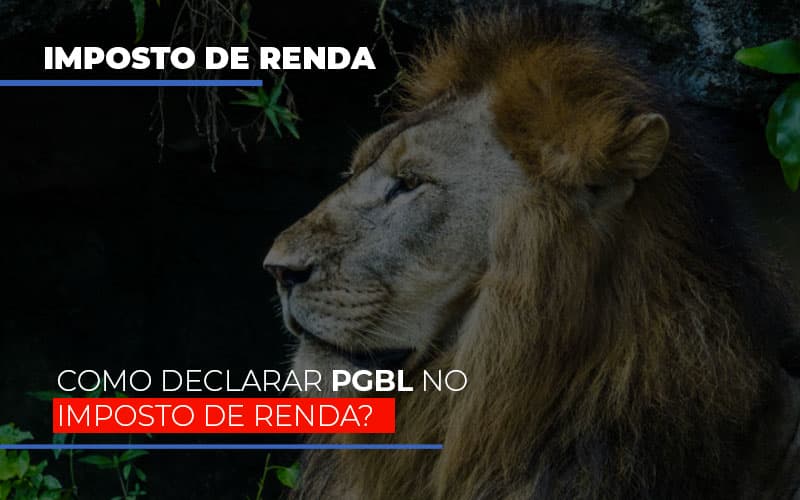 IMPOSTO DE RENDA

COMO DECLARAR PGBL NO IMPOSTO DE RENDA?